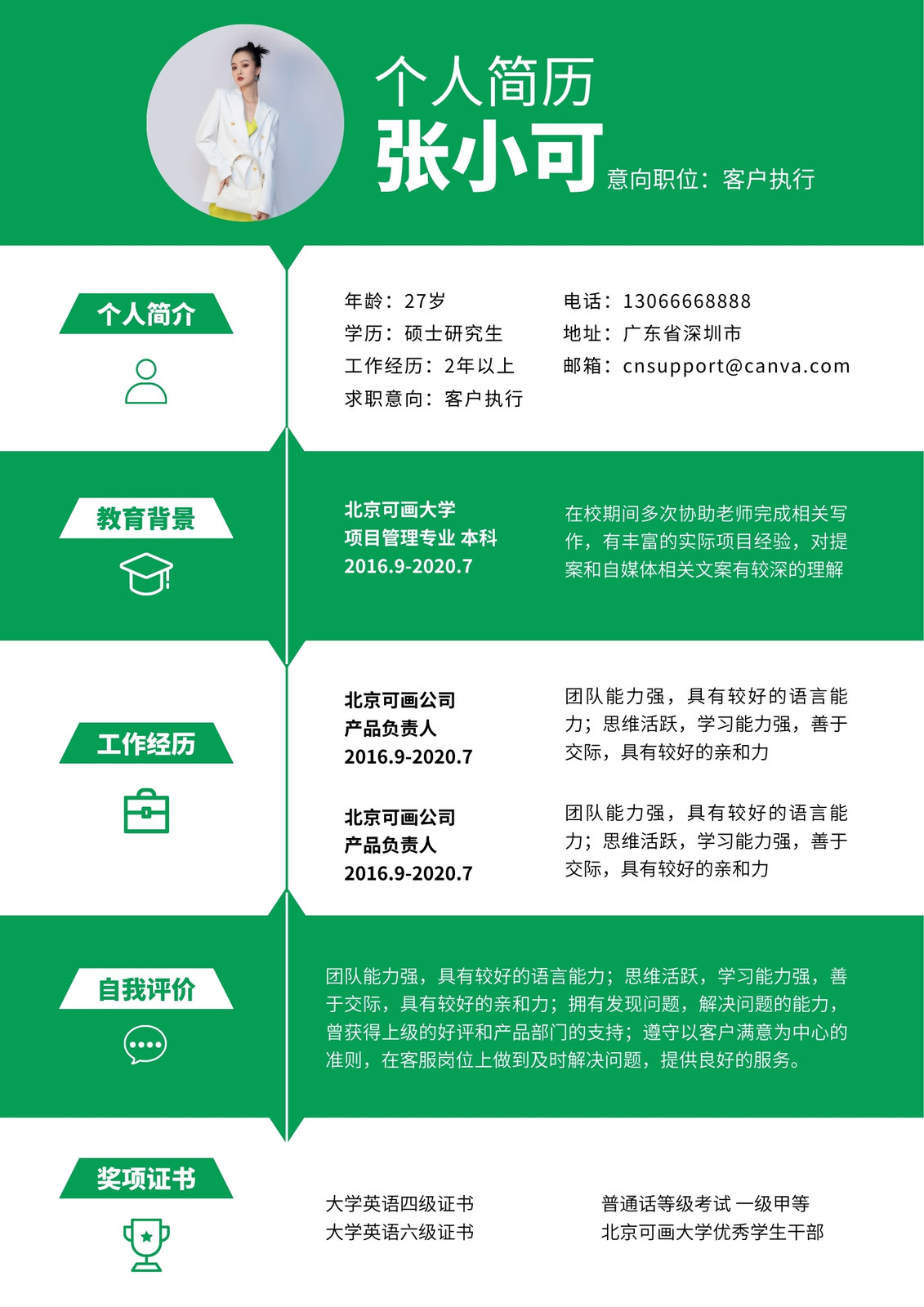 个人简历
张小可 意向职位：客户执行

个人简介

年龄：27岁
学历：硕士研究生
工作经历：2年以上
求职意向：客户执行

电话：13066668888
地址：广东省深圳市
邮箱：cnsupport@canva.com

教育背景

北京可画大学
项目管理专业 本科
2016.9-2020.7

在校期间多次协助老师完成相关写作，有丰富的实际项目经验，对提案和自媒体相关文案有较深的理解

工作经历

北京可画公司
产品负责人
2016.9-2020.7

团队能力强，具有较好的语言能力；思维活跃，学习能力强，善于交际，具有较好的亲和力

北京可画公司
产品负责人
2016.9-2020.7

团队能力强，具有较好的语言能力；思维活跃，学习能力强，善于交际，具有较好的亲和力

自我评价

团队能力强，具有较好的语言能力；思维活跃，学习能力强，善于交际，具有较好的亲和力；拥有发现问题，解决问题的能力，曾获得上级的好评和产品部门的支持；遵守以客户满意为中心的准则，在客服岗位上做到及时解决问题，提供良好的服务。

奖项证书

大学英语四级证书
大学英语六级证书

普通话等级考试 一级甲等
北京可画大学优秀学生干部